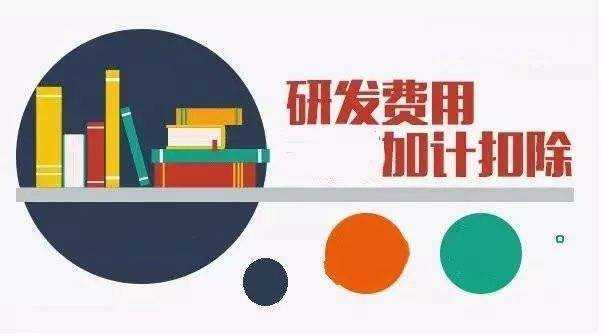 研发费用
加计扣除